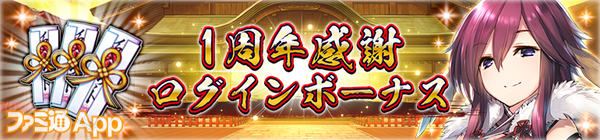 1周年感謝
ログインボーナス

ファミ通App